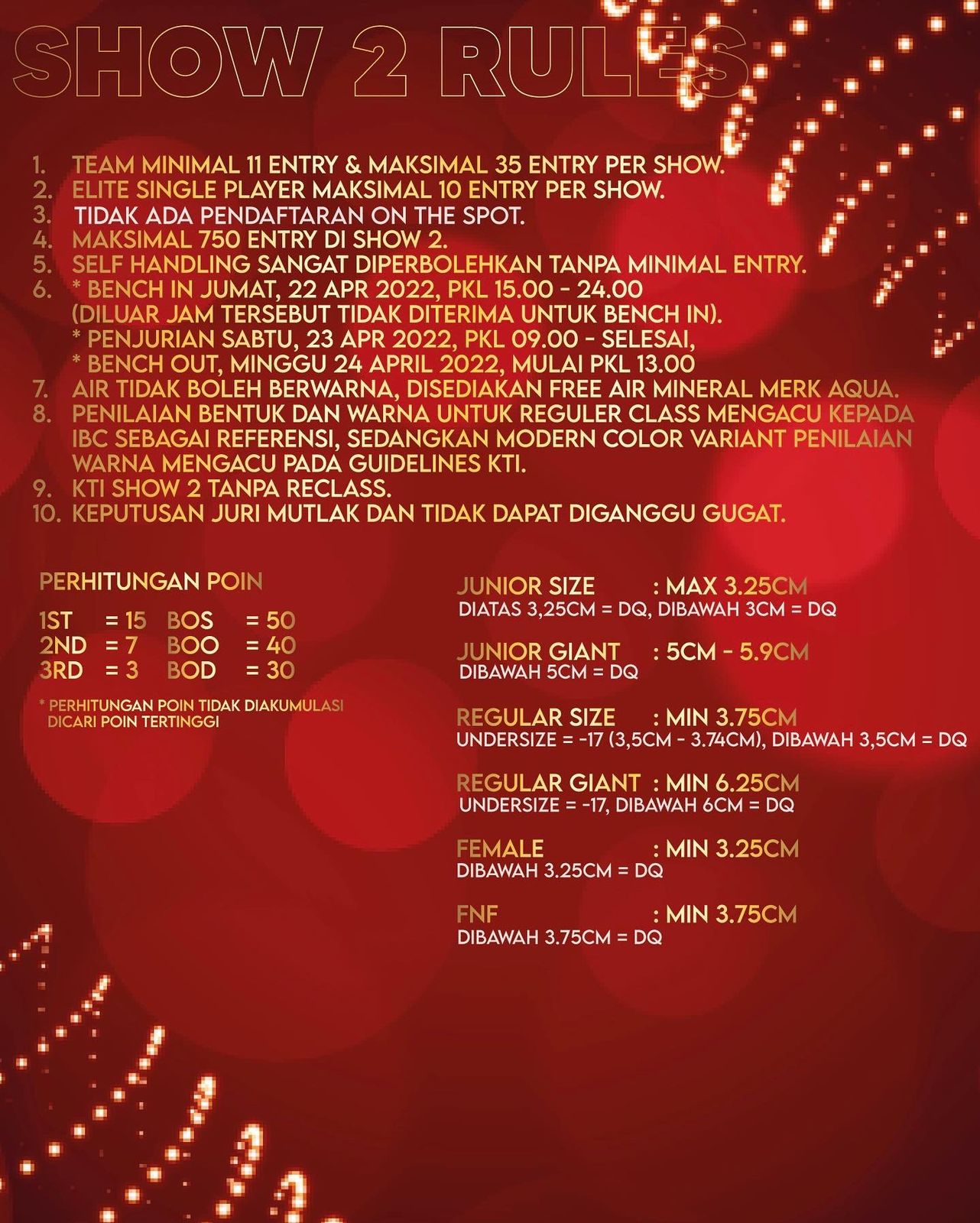 SHOW 2 RULES

1. TEAM MINIMAL 11 ENTRY & MAKSIMAL 35 ENTRY PER SHOW.
2. ELITE SINGLE PLAYER MAKSIMAL 10 ENTRY PER SHOW.
3. TIDAK ADA PENDAFTARAN ON THE SPOT.
4. MAKSIMAL 750 ENTRY DI SHOW 2.
5. SELF HANDLING SANGAT DIPERBOLEHKAN TANPA MINIMAL ENTRY.
6. * BENCH IN JUMAT, 22 APR 2022, PKL 15.00 - 24.00 (DILUAR JAM TERSEBUT TIDAK DITERIMA UNTUK BENCH IN).
* PENJURIAN SABTU, 23 APR 2022, PKL 09.00 - SELESAI,
* BENCH OUT, MINGGU 24 APRIL 2022, MULAI PKL 13.00
7. AIR TIDAK BOLEH BERWARNA, DISEDIAKAN FREE AIR MINERAL MERK AQUA.
8. PENILAIAN BENTUK DAN WARNA UNTUK REGULER CLASS MENGACU KEPADA IBC SEBAGAI REFERENSI, SEDANGKAN MODERN COLOR VARIANT PENILAIAN WARNA MENGACU PADA GUIDELINES KTI.
9. KTI SHOW 2 TANPA RECLASS.
10. KEPUTUSAN JURI MUTLAK DAN TIDAK DAPAT DIGANGGU GUGAT.

PERHITUNGAN POIN

1ST = 15 BOS = 50
2ND = 7 BOO = 40
3RD = 3 BOD = 30

* PERHITUNGAN POIN TIDAK DIAKUMULASI DICARI POIN TERTINGGI

JUNIOR SIZE : MAX 3.25CM
DIATAS 3,25CM = DQ, DIBAWAH 3CM = DQ

JUNIOR GIANT : 5CM - 5.9CM
DIBAWAH 5CM = DQ

REGULAR SIZE : MIN 3.75CM
UNDERSIZE = -17 (3,5CM - 3.74CM), DIBAWAH 3,5CM = DQ

REGULAR GIANT : MIN 6.25CM
UNDERSIZE = -17, DIBAWAH 6CM = DQ

FEMALE : MIN 3.25CM
DIBAWAH 3.25CM = DQ

FNF : MIN 3.75CM
DIBAWAH 3.75CM = DQ